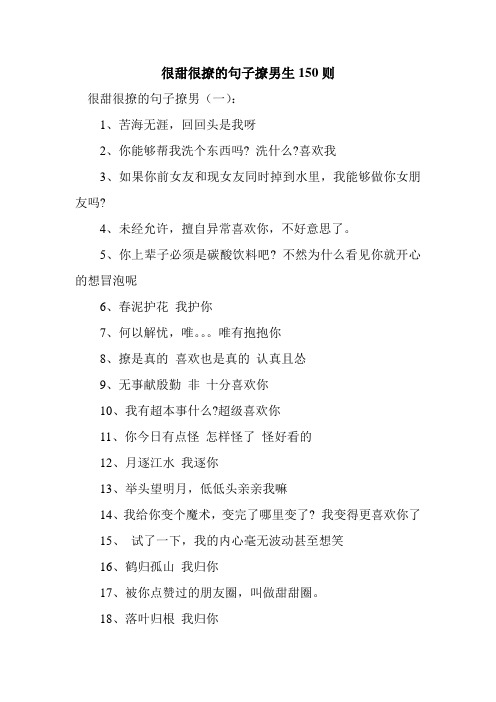 很甜很撩的句子撩男生150则

很甜很撩的句子撩男（一）：

1、苦海无涯，回回头是我呀

2、你能够帮我洗个东西吗？洗什么?喜欢我

3、如果你前女友和现女友同时掉到水里，我能够做你女朋友吗?

4、未经允许，擅自异常喜欢你，不好意思了。

5、你上辈子必须是碳酸饮料吧？不然为什么看见你就开心的想冒泡呢

6、春泥护花 我护你

7、何以解忧，唯。。。唯有抱抱你

8、撩是真的 喜欢也是真的 认真且怂

9、无事献殷勤 非 十分喜欢你

10、我有超本事什么?超级喜欢你

11、你今日有点怪 怎样怪了 怪好看的

12、月逐江水 我逐你

13、举头望明月，低低头亲亲我嘛

14、我给你变个魔术，变完了哪里变了？我变得更喜欢你了

15、 试了一下，我的内心毫无波动甚至想笑

16、鹤归孤山 我归你

17、被你点赞过的朋友圈，叫做甜甜圈。

18、落叶归根 我归你